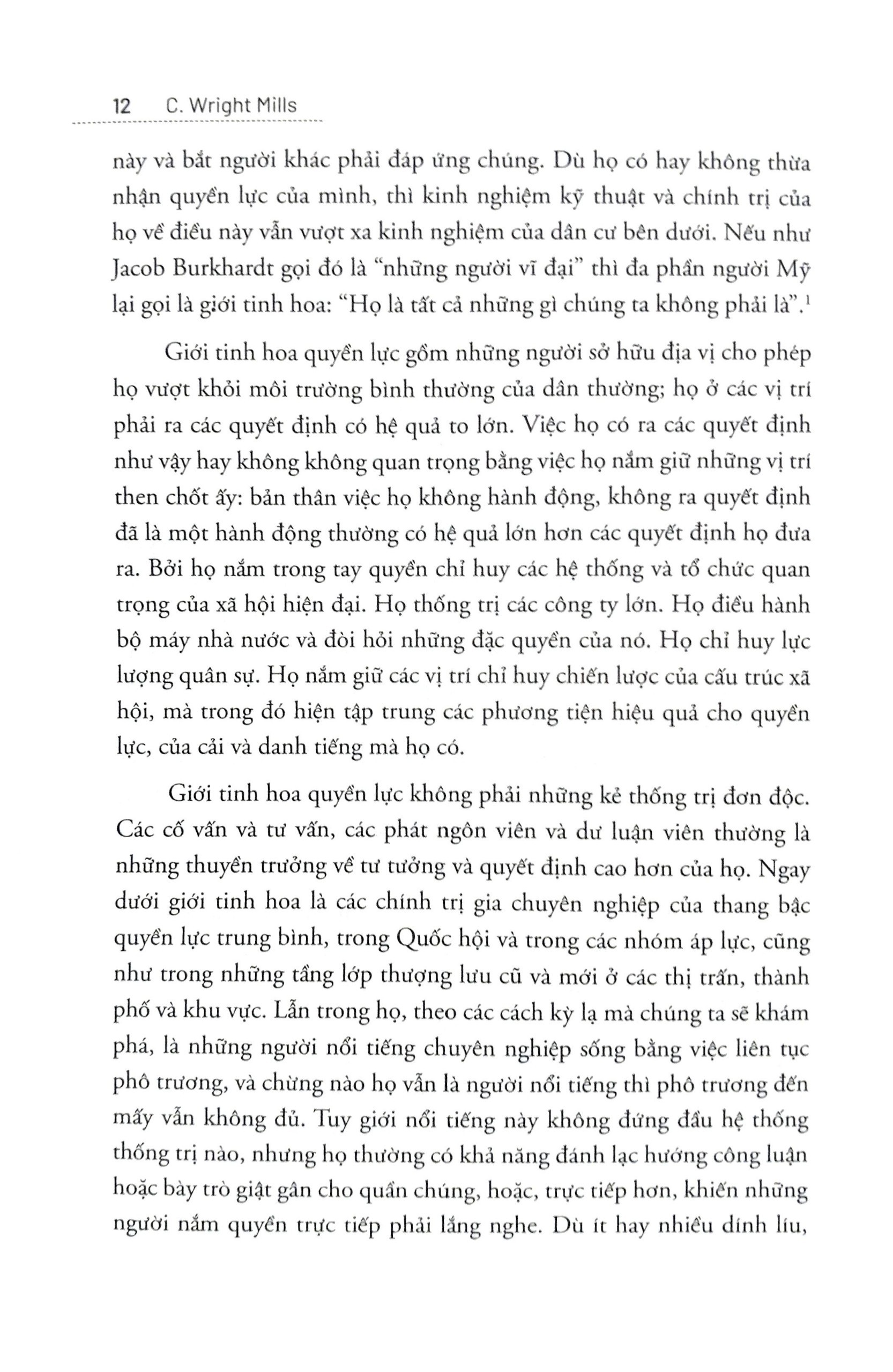 12 C. Wright Mills

này và bắt người khác phải đáp ứng chúng. Dù họ có hay không thừa nhận quyền lực của mình, thì kinh nghiệm kỹ thuật và chính trị của họ về điều này vẫn vượt xa kinh nghiệm của dân cư bên dưới. Nếu như Jacob Burkhardt gọi đó là "những người vĩ đại" thì đa phần người Mỹ lại gọi là giới tinh hoa: "Họ là tất cả những gì chúng ta không phải là".$^{1}$

Giới tinh hoa quyền lực gồm những người sở hữu địa vị cho phép họ vượt khỏi môi trường bình thường của dân thường; họ ở các vị trí phải ra các quyết định có hệ quả to lớn. Việc họ có ra các quyết định như vậy hay không không quan trọng bằng việc họ nắm giữ những vị trí then chốt ấy: bản thân việc họ không hành động, không ra quyết định đã là một hành động thường có hệ quả lớn hơn các quyết định họ đưa ra. Bởi họ nắm trong tay quyền chỉ huy các hệ thống và tổ chức quan trọng của xã hội hiện đại. Họ thống trị các công ty lớn. Họ điều hành bộ máy nhà nước và đòi hỏi những đặc quyền của nó. Họ chỉ huy lực lượng quân sự. Họ nắm giữ các vị trí chỉ huy chiến lược của cấu trúc xã hội, mà trong đó hiện tập trung các phương tiện hiệu quả cho quyền lực, của cải và danh tiếng mà họ có.

Giới tinh hoa quyền lực không phải những kẻ thống trị đơn độc. Các cố vấn và tư vấn, các phát ngôn viên và dư luận viên thường là những thuyền trưởng về tư tưởng và quyết định cao hơn của họ. Ngay dưới giới tinh hoa là các chính trị gia chuyên nghiệp của thang bậc quyền lực trung bình, trong Quốc hội và trong các nhóm áp lực, cũng như trong những tầng lớp thượng lưu cũ và mới ở các thị trấn, thành phố và khu vực. Lẫn trong họ, theo các cách kỳ lạ mà chúng ta sẽ khám phá, là những người nổi tiếng chuyên nghiệp sống bằng việc liên tục phô trương, và chừng nào họ vẫn là người nổi tiếng thì phô trương đến mấy vẫn không đủ. Tuy giới nổi tiếng này không đứng đầu hệ thống thống trị nào, nhưng họ thường có khả năng đánh lạc hướng công luận hoặc bày trò giật gân cho quần chúng, hoặc, trực tiếp hơn, khiến những người nắm quyền trực tiếp phải lắng nghe. Dù ít hay nhiều dính líu,